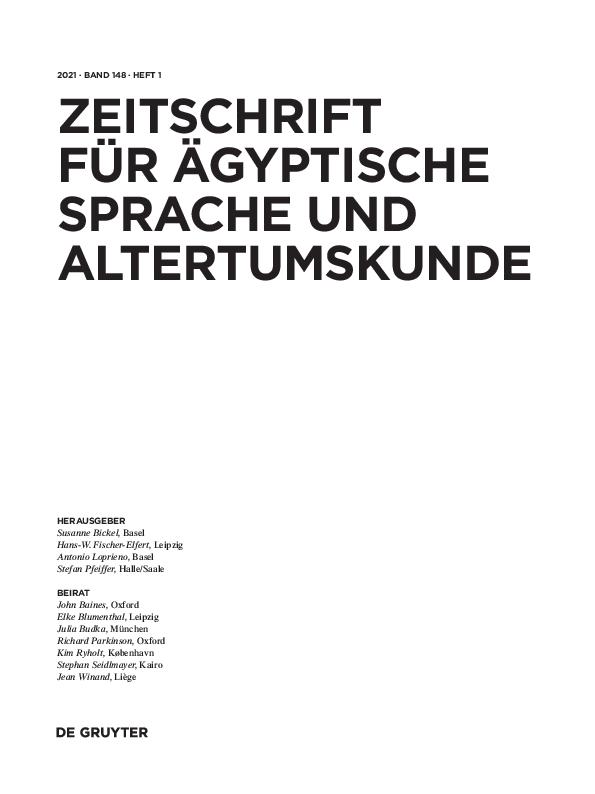 2021 · BAND 148 · HEFT 1

ZEITSCHRIFT
FÜR ÄGYPTISCHE
SPRACHE UND
ALTERTUMSKUNDE

HERAUSGEBER
Susanne Bickel, Basel
Hans-W. Fischer-Elfert, Leipzig
Antonio Loprieno, Basel
Stefan Pfeiffer, Halle/Saale

BEIRAT
John Baines, Oxford
Elke Blumenthal, Leipzig
Julia Budka, München
Richard Parkinson, Oxford
Kim Ryholt, København
Stephan Seidlmayer, Kairo
Jean Winand, Liège

DE GRUYTER